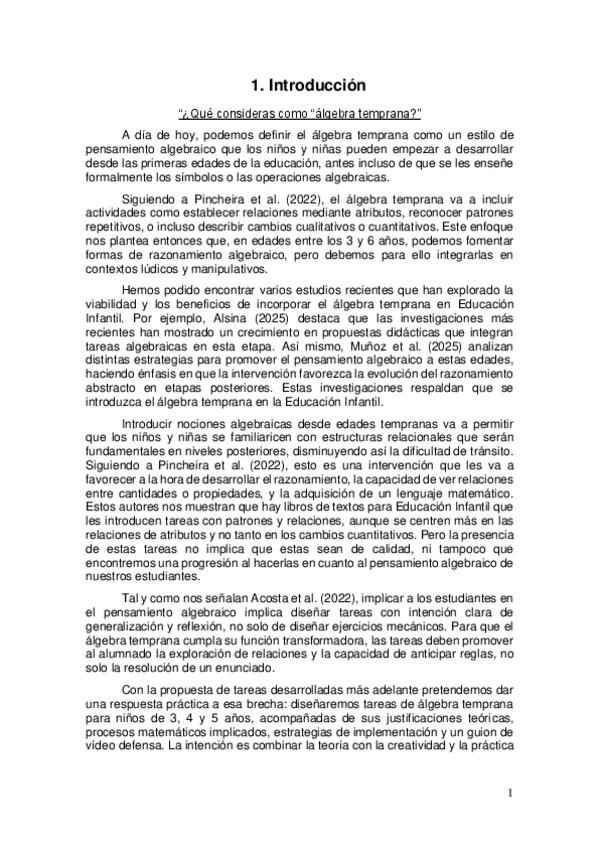 1. Introducción

"¿Qué consideras como "álgebra temprana?"

A día de hoy, podemos definir el álgebra temprana como un estilo de pensamiento algebraico que los niños y niñas pueden empezar a desarrollar desde las primeras edades de la educación, antes incluso de que se les enseñe formalmente los símbolos o las operaciones algebraicas.

Siguiendo a Pincheira et al. (2022), el álgebra temprana va a incluir actividades como establecer relaciones mediante atributos, reconocer patrones repetitivos, o incluso describir cambios cualitativos o cuantitativos. Este enfoque nos plantea entonces que, en edades entre los 3 y 6 años, podemos fomentar formas de razonamiento algebraico, pero debemos para ello integrarlas en contextos lúdicos y manipulativos.

Hemos podido encontrar varios estudios recientes que han explorado la viabilidad y los beneficios de incorporar el álgebra temprana en Educación Infantil. Por ejemplo, Alsina (2025) destaca que las investigaciones más recientes han mostrado un crecimiento en propuestas didácticas que integran tareas algebraicas en esta etapa. Así mismo, Muñoz et al. (2025) analizan distintas estrategias para promover el pensamiento algebraico a estas edades, haciendo énfasis en que la intervención favorezca la evolución del razonamiento abstracto en etapas posteriores. Estas investigaciones respaldan que se introduzca el álgebra temprana en la Educación Infantil.

Introducir nociones algebraicas desde edades tempranas va a permitir que los niños y niñas se familiaricen con estructuras relacionales que serán fundamentales en niveles posteriores, disminuyendo así la dificultad de tránsito. Siguiendo a Pincheira et al. (2022), esto es una intervención que les va a favorecer a la hora de desarrollar el razonamiento, la capacidad de ver relaciones entre cantidades o propiedades, y la adquisición de un lenguaje matemático. Estos autores nos muestran que hay libros de textos para Educación Infantil que les introducen tareas con patrones y relaciones, aunque se centren más en las relaciones de atributos y no tanto en los cambios cuantitativos. Pero la presencia de estas tareas no implica que estas sean de calidad, ni tampoco que encontremos una progresión al hacerlas en cuanto al pensamiento algebraico de nuestros estudiantes.

Tal y como nos señalan Acosta et al. (2022), implicar a los estudiantes en el pensamiento algebraico implica diseñar tareas con intención clara de generalización y reflexión, no solo de diseñar ejercicios mecánicos. Para que el álgebra temprana cumpla su función transformadora, las tareas deben promover al alumnado la exploración de relaciones y la capacidad de anticipar reglas, no solo la resolución de un enunciado.

Con la propuesta de tareas desarrolladas más adelante pretendemos dar una respuesta práctica a esa brecha: diseñaremos tareas de álgebra temprana para niños de 3, 4 y 5 años, acompañadas de sus justificaciones teóricas, procesos matemáticos implicados, estrategias de implementación y un guion de video defensa. La intención es combinar la teoría con la creatividad y la práctica

1